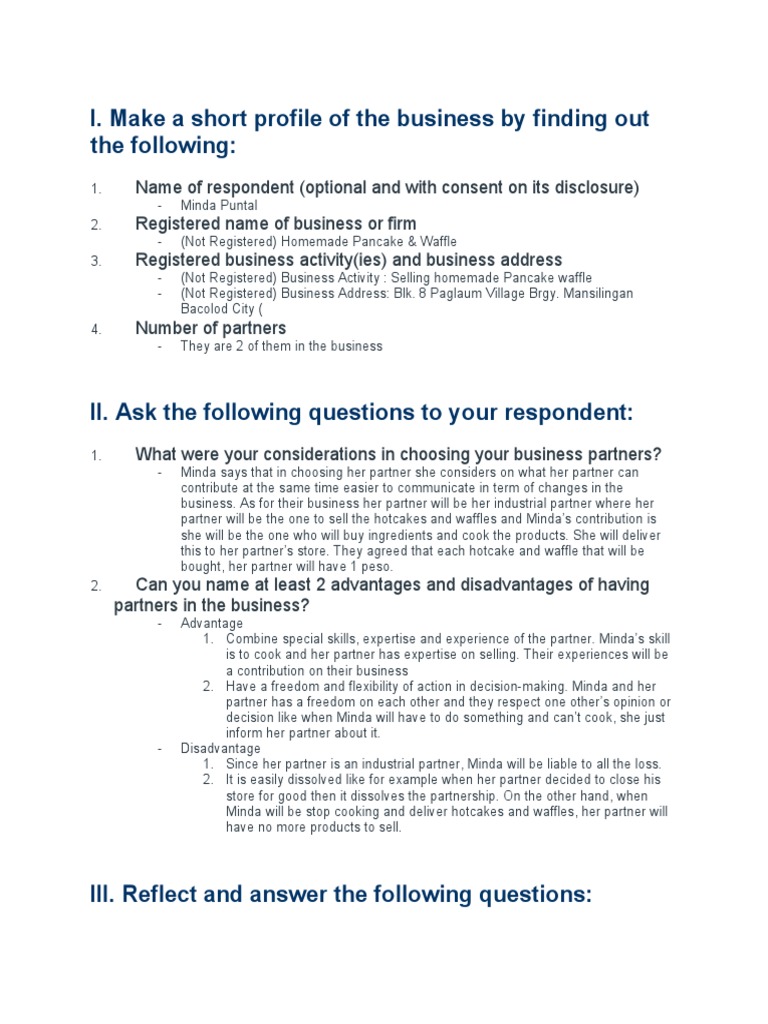 I. Make a short profile of the business by finding out the following:

1. Name of respondent (optional and with consent on its disclosure)
- Minda Puntal

2. Registered name of business or firm
- (Not Registered) Homemade Pancake & Waffle

3. Registered business activity(ies) and business address
- (Not Registered) Business Activity : Selling homemade Pancake waffle
- (Not Registered) Business Address: Blk. 8 Paglaum Village Brgy. Mansilingan Bacolod City (

4. Number of partners
- They are 2 of them in the business

II. Ask the following questions to your respondent:

1. What were your considerations in choosing your business partners?
- Minda says that in choosing her partner she considers on what her partner can contribute at the same time easier to communicate in term of changes in the business. As for their business her partner will be her industrial partner where her partner will be the one to sell the hotcakes and waffles and Minda's contribution is she will be the one who will buy ingredients and cook the products. She will deliver this to her partner's store. They agreed that each hotcake and waffle that will be bought, her partner will have 1 peso.

2. Can you name at least 2 advantages and disadvantages of having partners in the business?
- Advantage
1. Combine special skills, expertise and experience of the partner. Minda's skill is to cook and her partner has expertise on selling. Their experiences will be a contribution on their business
2. Have a freedom and flexibility of action in decision-making. Minda and her partner has a freedom on each other and they respect one other's opinion or decision like when Minda will have to do something and can't cook, she just inform her partner about it.
- Disadvantage
1. Since her partner is an industrial partner, Minda will be liable to all the loss.
2. It is easily dissolved like for example when her partner decided to close his store for good then it dissolves the partnership. On the other hand, when Minda will be stop cooking and deliver hotcakes and waffles, her partner will have no more products to sell.

III. Reflect and answer the following questions: